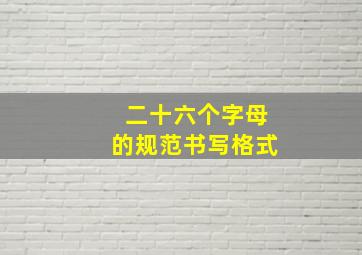 二十六个字母
的规范书写格式